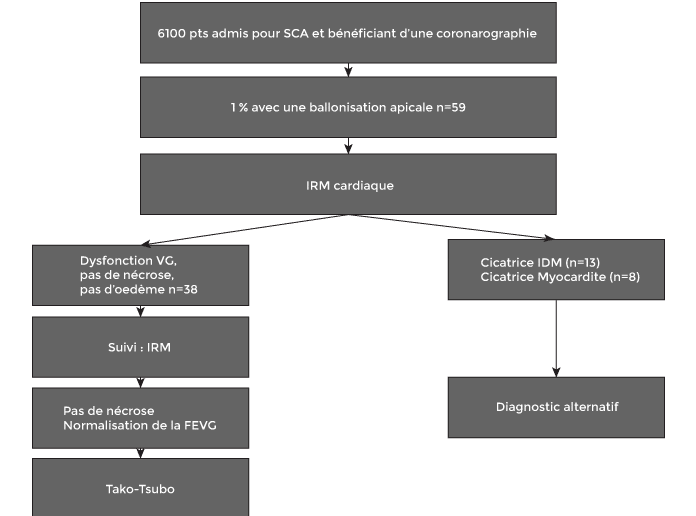 6100 pts admis pour SCA et bénéficiant d'une coronarographie

1 % avec une ballonisation apicale n=59

IRM cardiaque

Dysfonction VG,
pas de nécrose,
pas d'oedème n=38

Suivi : IRM

Pas de nécrose
Normalisation de la FEVG

Tako-Tsubo

Cicatrice IDM (n=13)
Cicatrice Myocardite (n=8)

Diagnostic alternatif